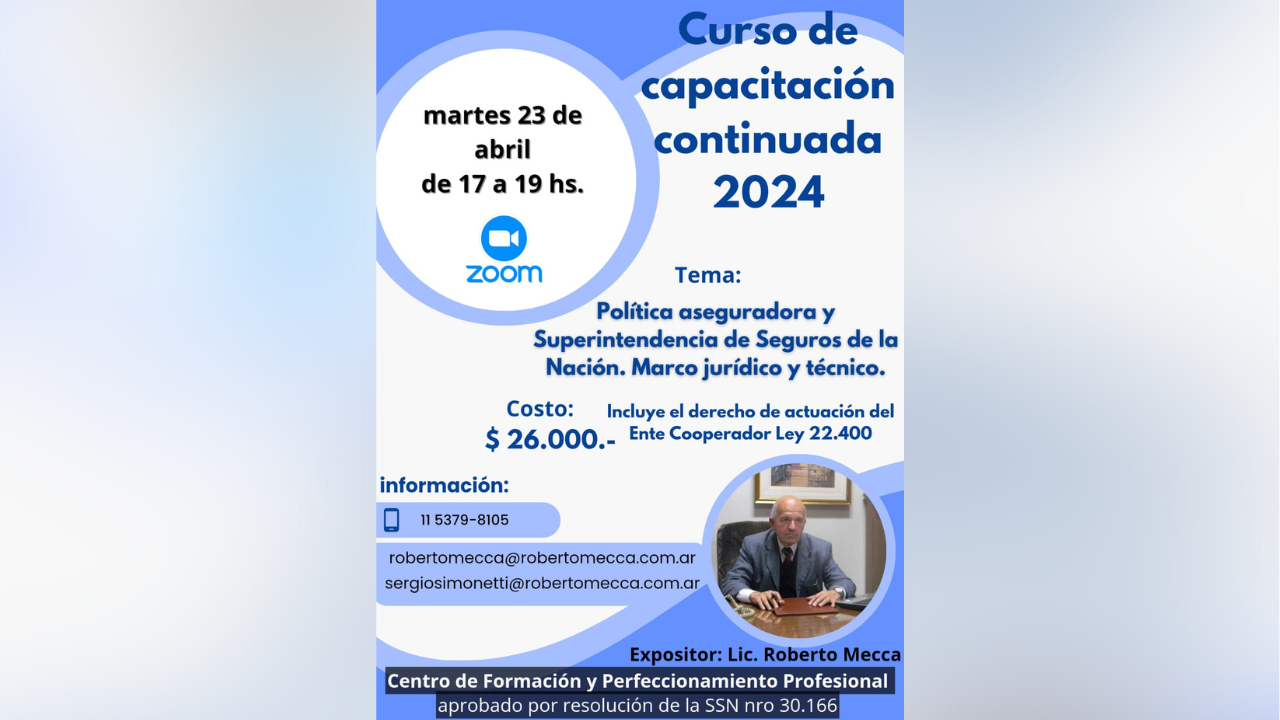 Curso de capacitación continuada 2024

martes 23 de abril de 17 a 19 hs.

zoom

Tema:

Política aseguradora y Superintendencia de Seguros de la Nación. Marco jurídico y técnico.

Costo:
$ 26.000.-

Incluye el derecho de actuación del Ente Cooperador Ley 22.400

información:

11 5379-8105

robertomecca@robertomecca.com.ar
sergiosimonetti@robertomecca.com.ar

Expositor: Lic. Roberto Mecca

Centro de Formación y Perfeccionamiento Profesional
aprobado por resolución de la SSN nro 30.166